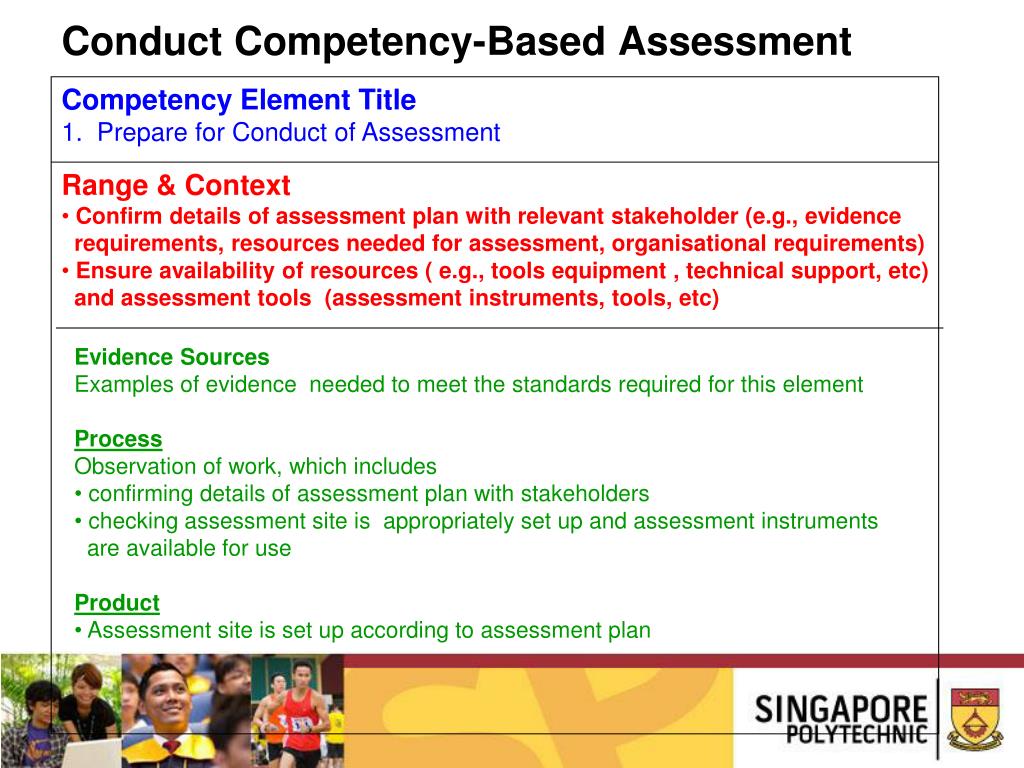 Conduct Competency-Based Assessment

Competency Element Title
1. Prepare for Conduct of Assessment

Range & Context
• Confirm details of assessment plan with relevant stakeholder (e.g., evidence requirements, resources needed for assessment, organisational requirements)
• Ensure availability of resources ( e.g., tools equipment , technical support, etc) and assessment tools (assessment instruments, tools, etc)

Evidence Sources
Examples of evidence needed to meet the standards required for this element

Process
Observation of work, which includes
• confirming details of assessment plan with stakeholders
• checking assessment site is appropriately set up and assessment instruments are available for use

Product
• Assessment site is set up according to assessment plan

SINGAPORE POLYTECHNIC